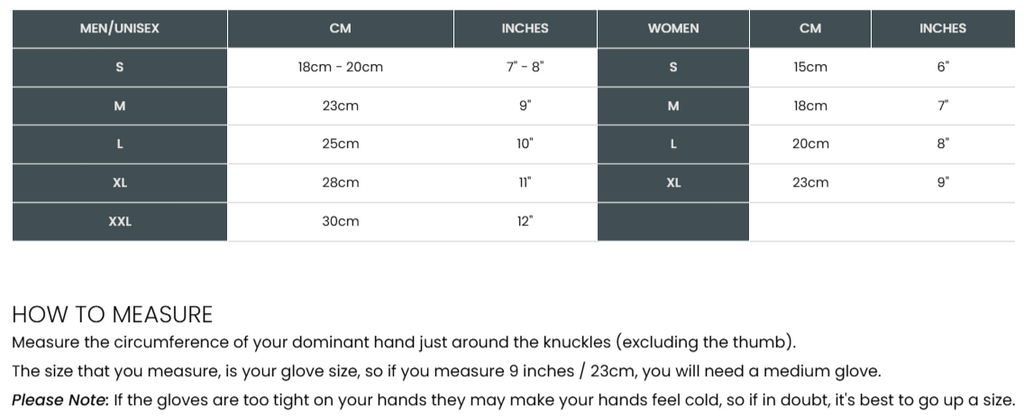 | MEN/UNISEX | CM | INCHES | WOMEN | CM | INCHES |
|---|---|---|---|---|---|
| S | 18cm - 20cm | 7" - 8" | S | 15cm | 6" |
| M | 23cm | 9" | M | 18cm | 7" |
| L | 25cm | 10" | L | 20cm | 8" |
| XL | 28cm | 11" | XL | 23cm | 9" |
| XXL | 30cm | 12" | | | |

HOW TO MEASURE
Measure the circumference of your dominant hand just around the knuckles (excluding the thumb).
The size that you measure, is your glove size, so if you measure 9 inches / 23cm, you will need a medium glove.
Please Note: If the gloves are too tight on your hands they may make your hands feel cold, so if in doubt, it's best to go up a size.